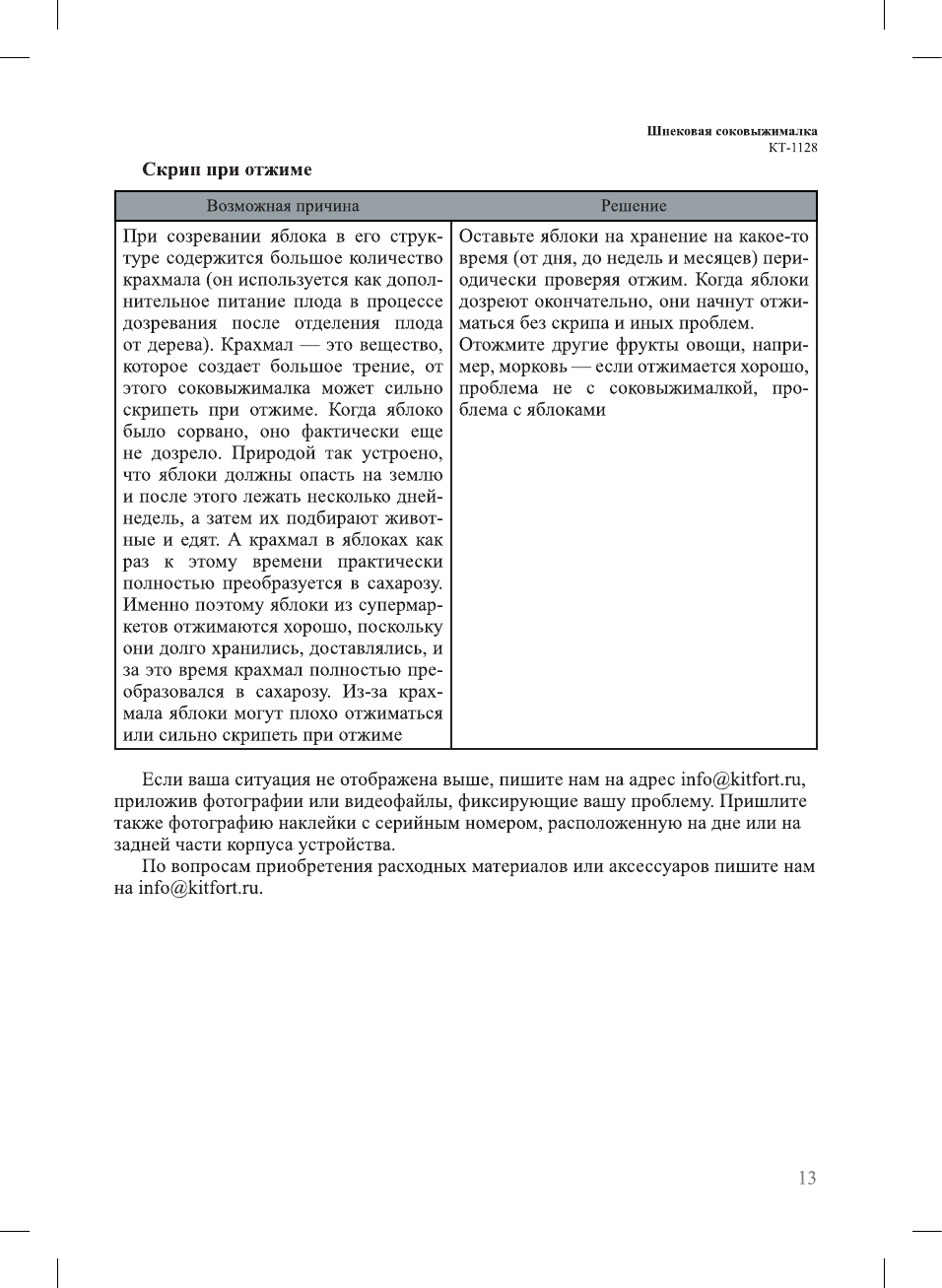 Шнековая соковыжималка
КТ-1128

Скрип при отжиме

| Возможная причина | Решение |
|---|---|
| При созревании яблока в его структуре содержится большое количество крахмала (он используется как дополнительное питание плода в процессе дозревания после отделения плода от дерева). Крахмал — это вещество, которое создает большое трение, от этого соковыжималка может сильно скрипеть при отжиме. Когда яблоко было сорвано, оно фактически еще не дозрело. Природой так устроено, что яблоки должны опасть на землю и после этого лежать несколько дней-недель, а затем их подбирают животные и едят. А крахмал в яблоках как раз к этому времени практически полностью преобразуется в сахарозу. Именно поэтому яблоки из супермаркетов отжимаются хорошо, поскольку они долго хранились, доставлялись, и за это время крахмал полностью преобразовался в сахарозу. Из-за крахмала яблоки могут плохо отжиматься или сильно скрипеть при отжиме | Оставьте яблоки на хранение на какое-то время (от дня, до недель и месяцев) периодически проверяя отжим. Когда яблоки дозреют окончательно, они начнут отжиматься без скрипа и иных проблем. Отожмите другие фрукты овощи, например, морковь — если отжимается хорошо, проблема не с соковыжималкой, проблема с яблоками |

Если ваша ситуация не отображена выше, пишите нам на адрес info@kitfort.ru, приложив фотографии или видеофайлы, фиксирующие вашу проблему. Пришлите также фотографию наклейки с серийным номером, расположенную на дне или на задней части корпуса устройства.

По вопросам приобретения расходных материалов или аксессуаров пишите нам на info@kitfort.ru.

13